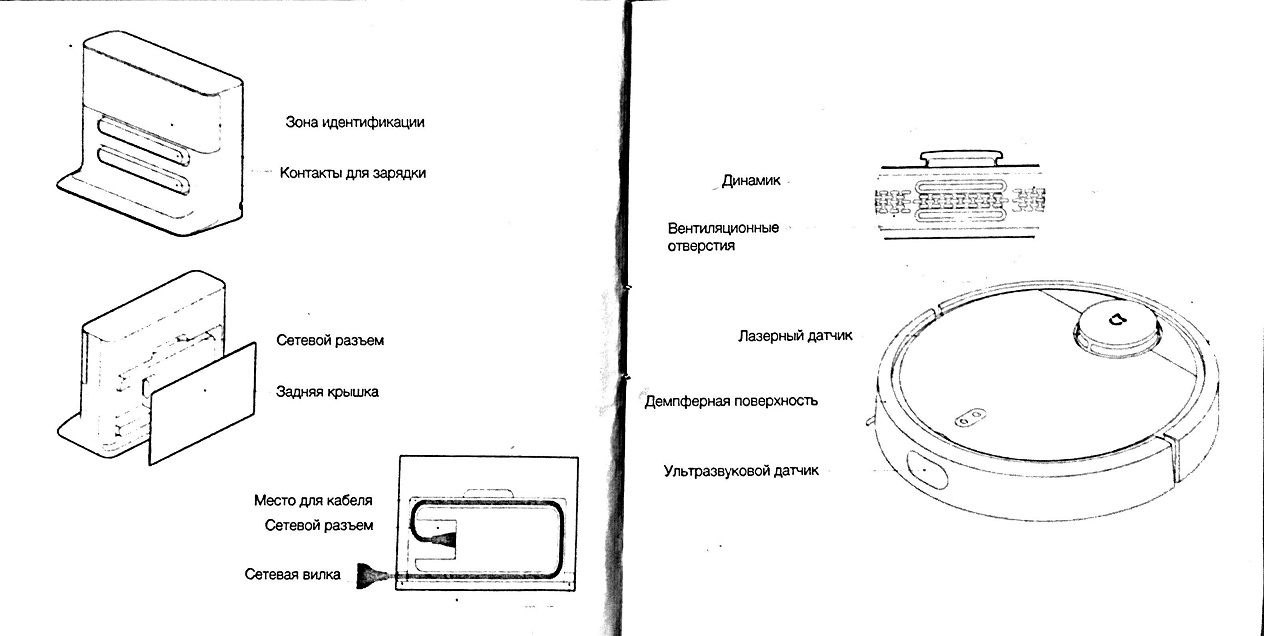 Зона идентификации

Контакты для зарядки

Сетевой разъем

Задняя крышка

Место для кабеля

Сетевой разъем

Сетевая вилка

Динамик

Вентиляционные отверстия

Лазерный датчик

Демпферная поверхность

Ультразвуковой датчик